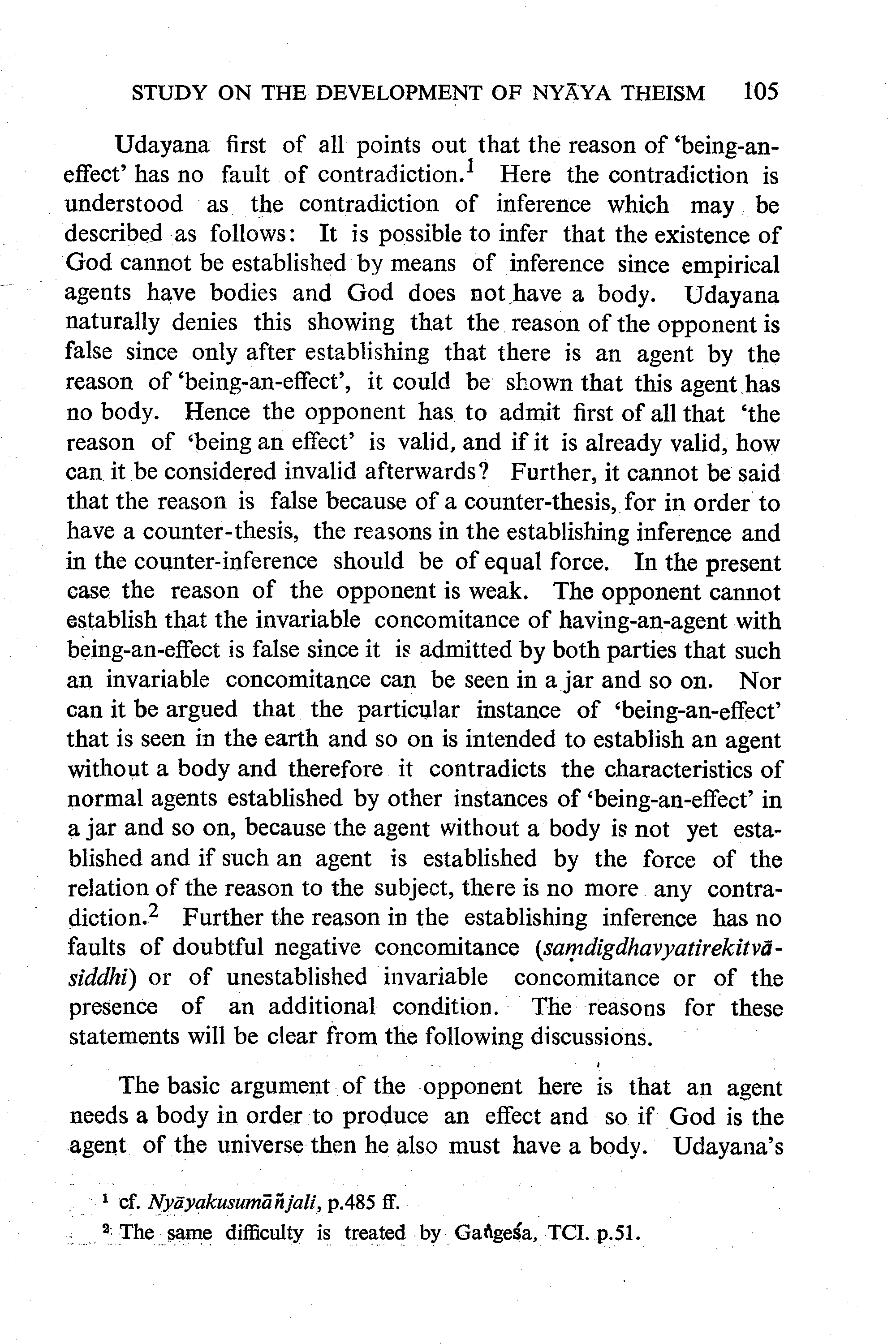 STUDY ON THE DEVELOPMENT OF NYĀYA THEISM 105

Udayana first of all points out that the reason of 'being-an-effect' has no fault of contradiction.$^1$ Here the contradiction is understood as the contradiction of inference which may be described as follows: It is possible to infer that the existence of God cannot be established by means of inference since empirical agents have bodies and God does not have a body. Udayana naturally denies this showing that the reason of the opponent is false since only after establishing that there is an agent by the reason of 'being-an-effect', it could be shown that this agent has no body. Hence the opponent has to admit first of all that 'the reason of 'being an effect' is valid, and if it is already valid, how can it be considered invalid afterwards? Further, it cannot be said that the reason is false because of a counter-thesis, for in order to have a counter-thesis, the reasons in the establishing inference and in the counter-inference should be of equal force. In the present case the reason of the opponent is weak. The opponent cannot establish that the invariable concomitance of having-an-agent with being-an-effect is false since it is admitted by both parties that such an invariable concomitance can be seen in a jar and so on. Nor can it be argued that the particular instance of 'being-an-effect' that is seen in the earth and so on is intended to establish an agent without a body and therefore it contradicts the characteristics of normal agents established by other instances of 'being-an-effect' in a jar and so on, because the agent without a body is not yet established and if such an agent is established by the force of the relation of the reason to the subject, there is no more any contradiction.$^2$ Further the reason in the establishing inference has no faults of doubtful negative concomitance (saṃdigdhavyatirekitvāsiddhi) or of unestablished invariable concomitance or of the presence of an additional condition. The reasons for these statements will be clear from the following discussions.

The basic argument of the opponent here is that an agent needs a body in order to produce an effect and so if God is the agent of the universe then he also must have a body. Udayana's

$^1$ cf. Nyāyakusumāñjali, p.485 ff.

$^2$ The same difficulty is treated by Gaṅgeśa, TCI. p.51.